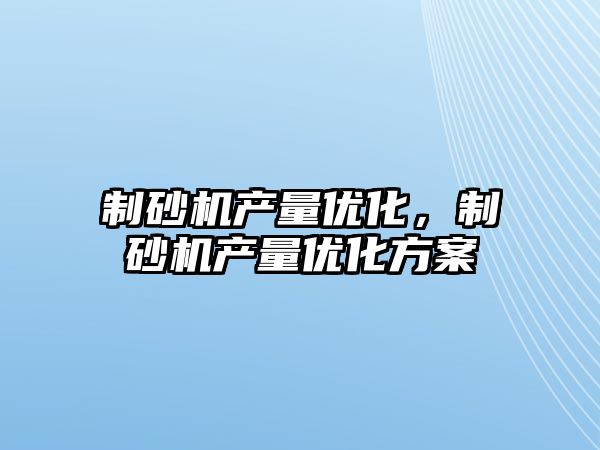 制砂机产量优化，制砂机产量优化方案